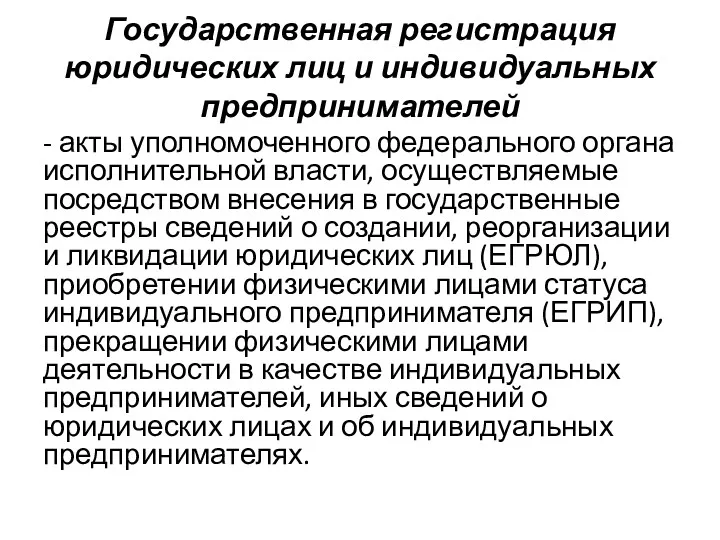 Государственная регистрация юридических лиц и индивидуальных предпринимателей

- акты уполномоченного федерального органа исполнительной власти, осуществляемые посредством внесения в государственные реестры сведений о создании, реорганизации и ликвидации юридических лиц (ЕГРЮЛ), приобретении физическими лицами статуса индивидуального предпринимателя (ЕГРИП), прекращении физическими лицами деятельности в качестве индивидуальных предпринимателей, иных сведений о юридических лицах и об индивидуальных предпринимателях.